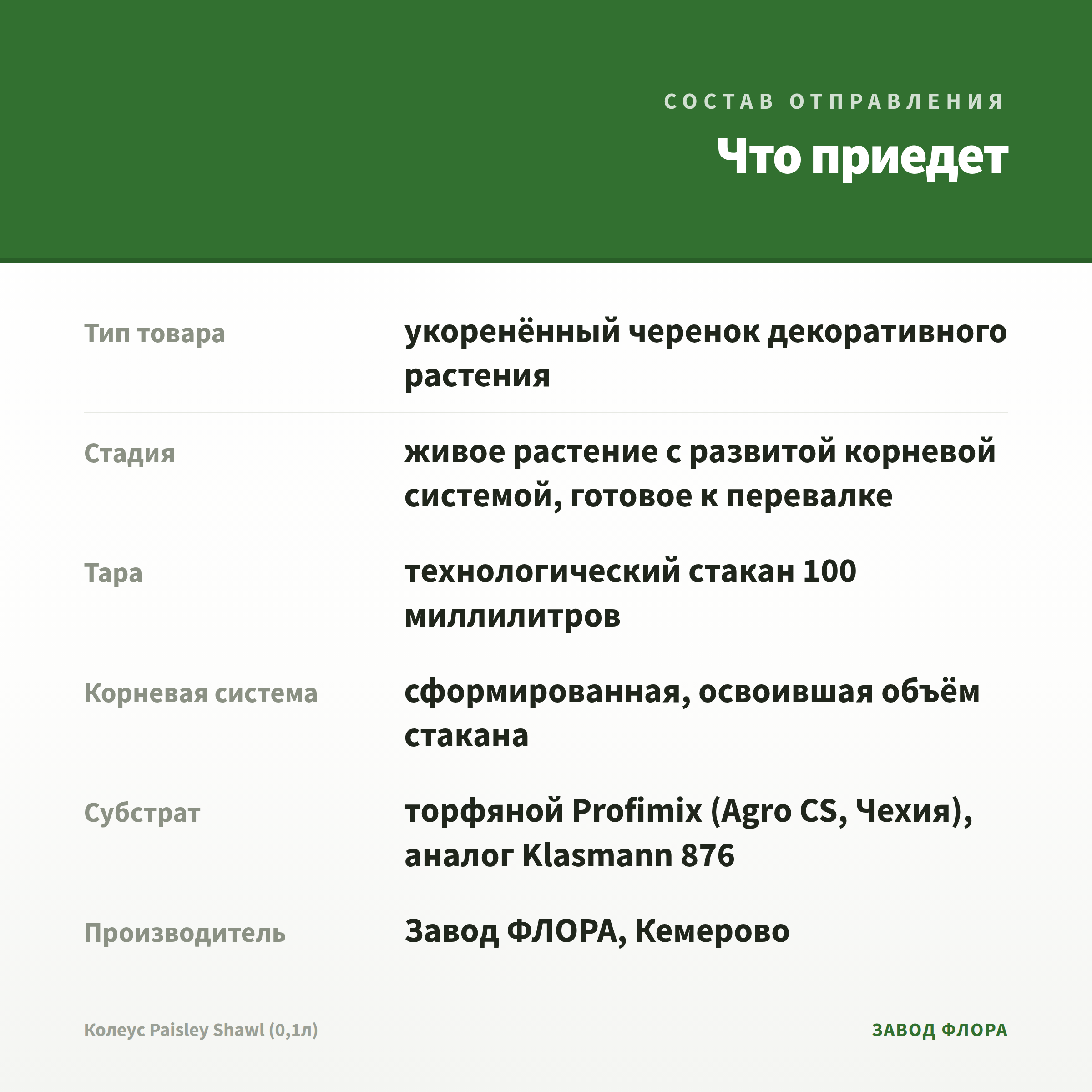 СОСТАВ ОТПРАВЛЕНИЯ

Что приедет

| | |
|---|---|
| Тип товара | укоренённый черенок декоративного растения |
| Стадия | живое растение с развитой корневой системой, готовое к перевалке |
| Тара | технологический стакан 100 миллилитров |
| Корневая система | сформированная, освоившая объём стакана |
| Субстрат | торфяной Profimix (Agro CS, Чехия), аналог Klasmann 876 |
| Производитель | Завод ФЛОРА, Кемерово |

Колеус Paisley Shawl (0,1л)

ЗАВОД ФЛОРА